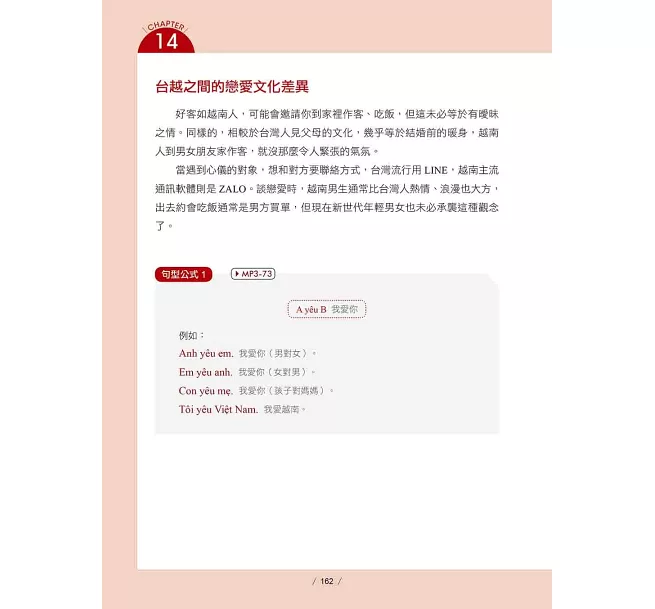 CHAPTER
14

台越之間的戀愛文化差異

好客如越南人，可能會邀請你到家裡作客、吃飯，但這未必等於有曖昧之情。同樣的，相較於台灣人見父母的文化，幾乎等於結婚前的暖身，越南人到男女朋友家作客，就沒那麼令人緊張的氣氛。

當遇到心儀的對象，想和對方要聯絡方式，台灣流行用 LINE，越南主流通訊軟體則是 ZALO。談戀愛時，越南男生通常比台灣人熱情、浪漫也大方，出去約會吃飯通常是男方買單，但現在新世代年輕男女也未必承襲這種觀念了。

句型公式 1
MP3-73

A yêu B 我愛你

例如：
Anh yêu em. 我愛你（男對女）。
Em yêu anh. 我愛你（女對男）。
Con yêu mẹ. 我愛你（孩子對媽媽）。
Tôi yêu Việt Nam. 我愛越南。

/ 162 /